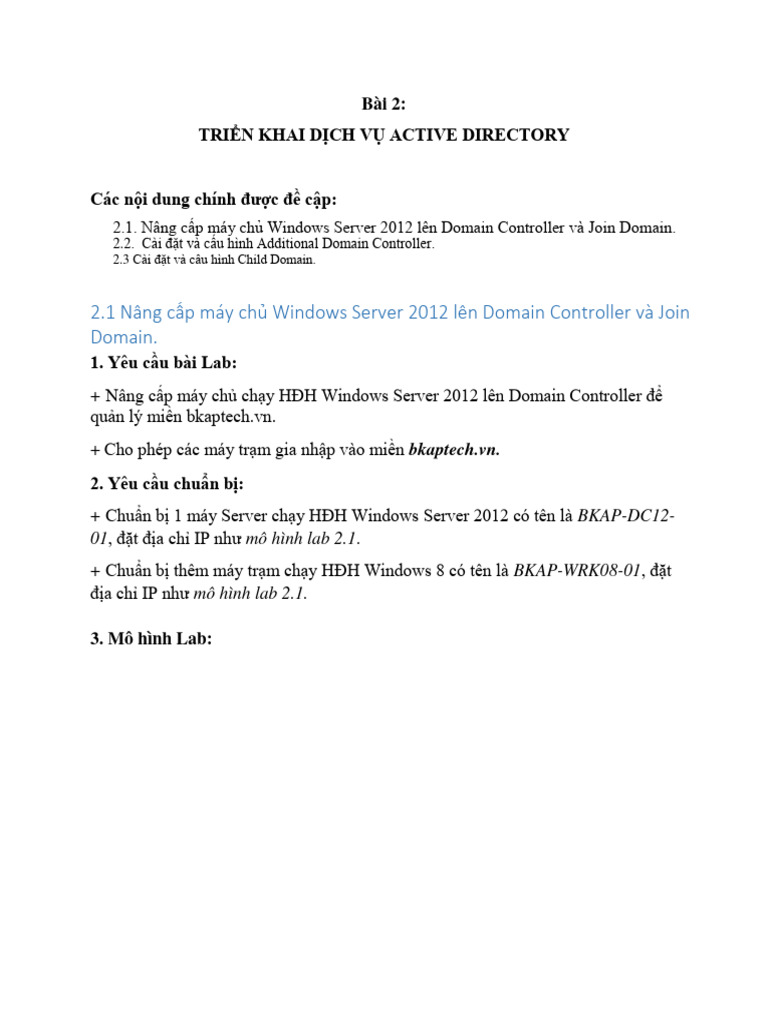 Bài 2:

TRIỂN KHAI DỊCH VỤ ACTIVE DIRECTORY

Các nội dung chính được đề cập:

2.1. Nâng cấp máy chủ Windows Server 2012 lên Domain Controller và Join Domain.
2.2. Cài đặt và cấu hình Additional Domain Controller.
2.3 Cài đặt và cấu hình Child Domain.

2.1 Nâng cấp máy chủ Windows Server 2012 lên Domain Controller và Join Domain.

1. Yêu cầu bài Lab:

+ Nâng cấp máy chủ chạy HĐH Windows Server 2012 lên Domain Controller để quản lý miền bkaptech.vn.

+ Cho phép các máy trạm gia nhập vào miền bkaptech.vn.

2. Yêu cầu chuẩn bị:

+ Chuẩn bị 1 máy Server chạy HĐH Windows Server 2012 có tên là BKAP-DC12-01, đặt địa chỉ IP như mô hình lab 2.1.

+ Chuẩn bị thêm máy trạm chạy HĐH Windows 8 có tên là BKAP-WRK08-01, đặt địa chỉ IP như mô hình lab 2.1.

3. Mô hình Lab: